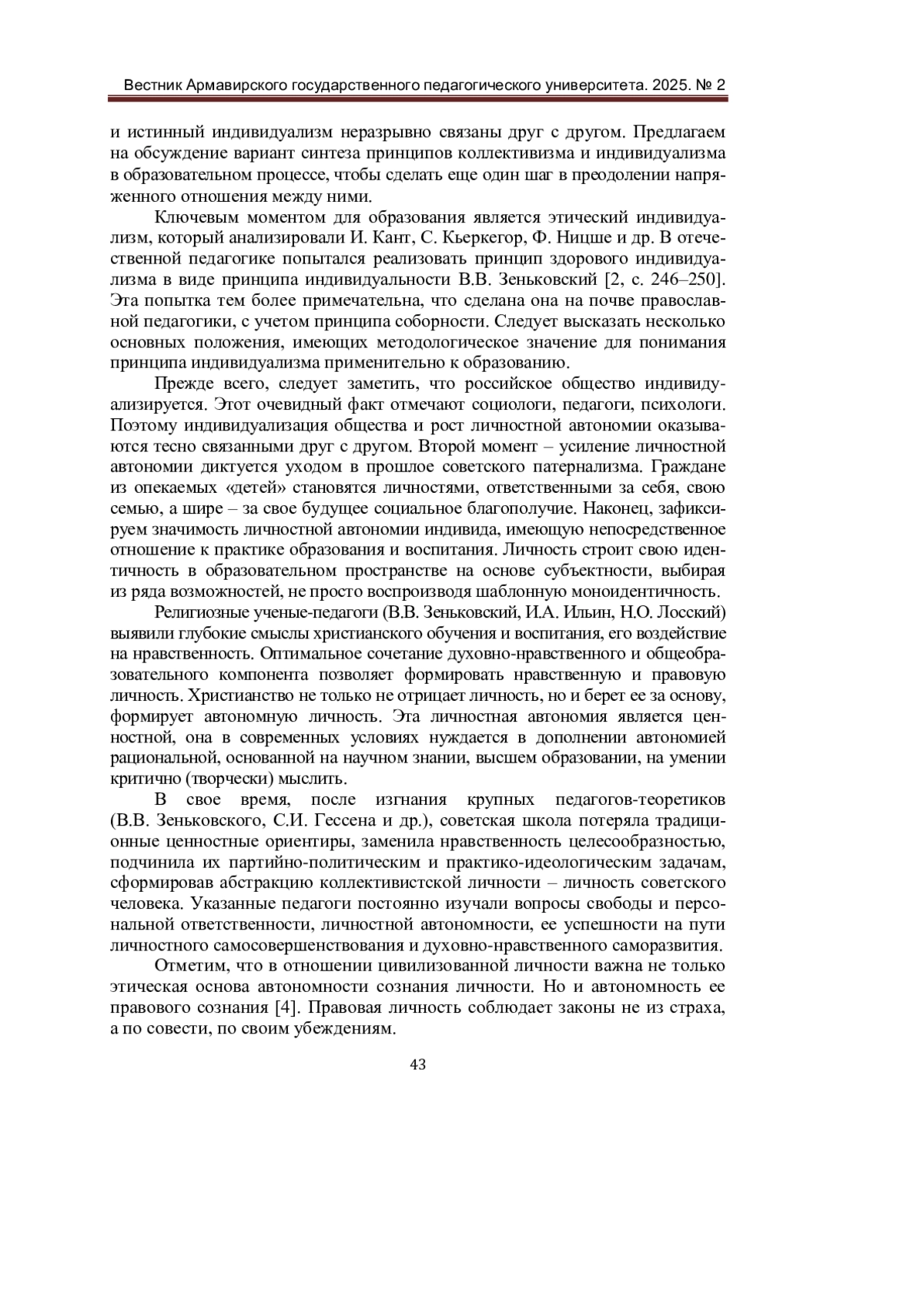 Вестник Армавирского государственного педагогического университета. 2025. № 2

и истинный индивидуализм неразрывно связаны друг с другом. Предлагаем на обсуждение вариант синтеза принципов коллективизма и индивидуализма в образовательном процессе, чтобы сделать еще один шаг в преодолении напряженного отношения между ними.

Ключевым моментом для образования является этический индивидуализм, который анализировали И. Кант, С. Кьеркегор, Ф. Ницше и др. В отечественной педагогике попытался реализовать принцип здорового индивидуализма в виде принципа индивидуальности В.В. Зеньковский [2, с. 246–250]. Эта попытка тем более примечательна, что сделана она на почве православной педагогики, с учетом принципа соборности. Следует высказать несколько основных положения, имеющих методологическое значение для понимания принципа индивидуализма применительно к образованию.

Прежде всего, следует заметить, что российское общество индивидуализируется. Этот очевидный факт отмечают социологи, педагоги, психологи. Поэтому индивидуализация общества и рост личностной автономии оказываются тесно связанными друг с другом. Второй момент – усиление личностной автономии диктуется уходом в прошлое советского патернализма. Граждане из опекаемых «детей» становятся личностями, ответственными за себя, свою семью, а шире – за свое будущее социальное благополучие. Наконец, зафиксируем значимость личностной автономии индивида, имеющую непосредственное отношение к практике образования и воспитания. Личность строит свою идентичность в образовательном пространстве на основе субъектности, выбирая из ряда возможностей, не просто воспроизводя шаблонную моноидентичность.

Религиозные ученые-педагоги (В.В. Зеньковский, И.А. Ильин, Н.О. Лосский) выявили глубокие смыслы христианского обучения и воспитания, его воздействие на нравственность. Оптимальное сочетание духовно-нравственного и общеобразовательного компонента позволяет формировать нравственную и правовую личность. Христианство не только не отрицает личность, но и берет ее за основу, формирует автономную личность. Эта личностная автономия является ценностной, она в современных условиях нуждается в дополнении автономией рациональной, основанной на научном знании, высшем образовании, на умении критично (творчески) мыслить.

В свое время, после изгнания крупных педагогов-теоретиков (В.В. Зеньковского, С.И. Гессена и др.), советская школа потеряла традиционные ценностные ориентиры, заменила нравственность целесообразностью, подчинила их партийно-политическим и практико-идеологическим задачам, сформировав абстракцию коллективистской личности – личность советского человека. Указанные педагоги постоянно изучали вопросы свободы и персональной ответственности, личностной автономности, ее успешности на пути личностного самосовершенствования и духовно-нравственного саморазвития.

Отметим, что в отношении цивилизованной личности важна не только этическая основа автономности сознания личности. Но и автономность ее правового сознания [4]. Правовая личность соблюдает законы не из страха, а по совести, по своим убеждениям.

43